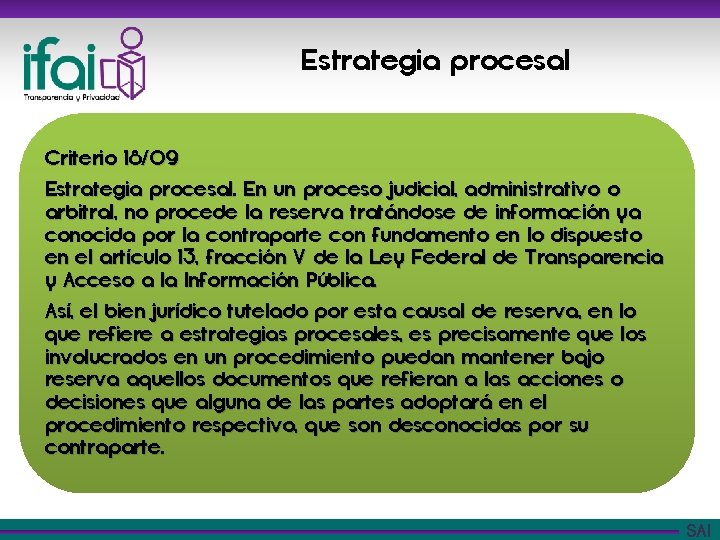 ifai
Transparencia y Privacidad

Estrategia procesal

Criterio 18/09

Estrategia procesal. En un proceso judicial, administrativo o arbitral, no procede la reserva tratándose de información ya conocida por la contraparte con fundamento en lo dispuesto en el artículo 13, fracción V de la Ley Federal de Transparencia y Acceso a la Información Pública.

Así, el bien jurídico tutelado por esta causal de reserva, en lo que refiere a estrategias procesales, es precisamente que los involucrados en un procedimiento puedan mantener bajo reserva aquellos documentos que refieran a las acciones o decisiones que alguna de las partes adoptará en el procedimiento respectivo, que son desconocidas por su contraparte.

SAI